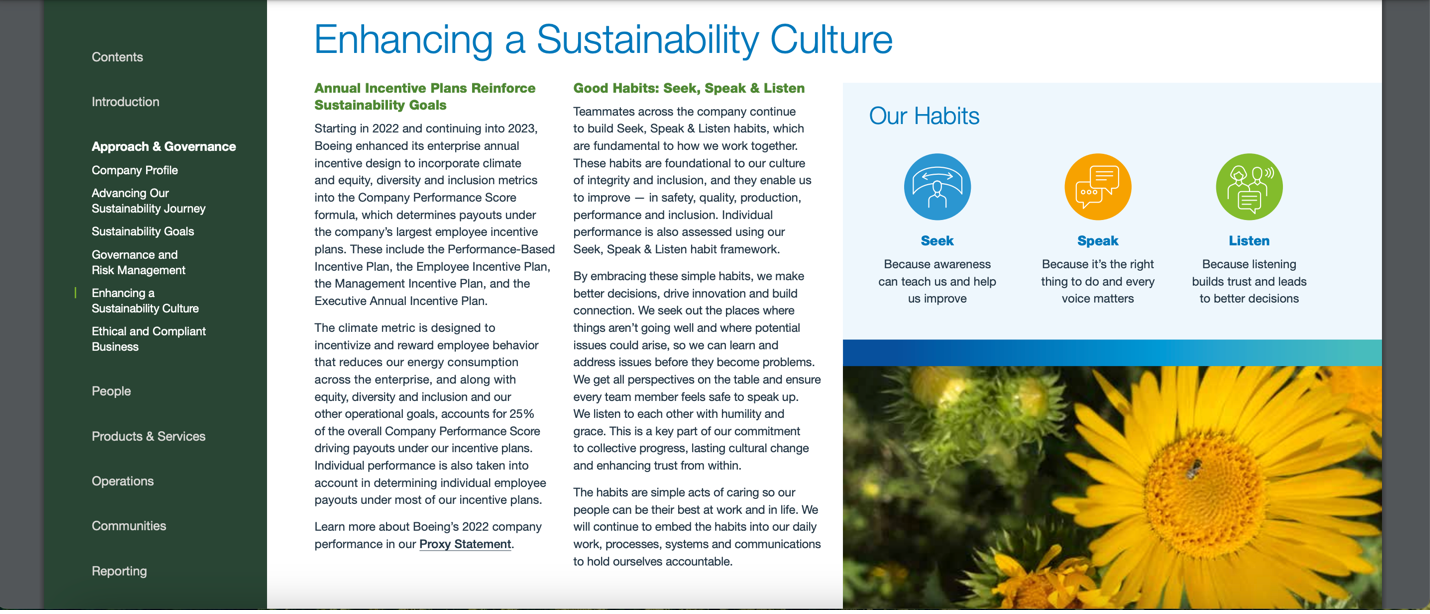 Contents

Introduction

Approach & Governance

Company Profile

Advancing Our Sustainability Journey

Sustainability Goals

Governance and Risk Management

Enhancing a Sustainability Culture

Ethical and Compliant Business

People

Products & Services

Operations

Communities

Reporting

Enhancing a Sustainability Culture

Annual Incentive Plans Reinforce Sustainability Goals

Starting in 2022 and continuing into 2023, Boeing enhanced its enterprise annual incentive design to incorporate climate and equity, diversity and inclusion metrics into the Company Performance Score formula, which determines payouts under the company's largest employee incentive plans. These include the Performance-Based Incentive Plan, the Employee Incentive Plan, the Management Incentive Plan, and the Executive Annual Incentive Plan.

The climate metric is designed to incentivize and reward employee behavior that reduces our energy consumption across the enterprise, and along with equity, diversity and inclusion and our other operational goals, accounts for 25% of the overall Company Performance Score driving payouts under our incentive plans. Individual performance is also taken into account in determining individual employee payouts under most of our incentive plans.

Learn more about Boeing's 2022 company performance in our Proxy Statement.

Good Habits: Seek, Speak & Listen

Teammates across the company continue to build Seek, Speak & Listen habits, which are fundamental to how we work together. These habits are foundational to our culture of integrity and inclusion, and they enable us to improve — in safety, quality, production, performance and inclusion. Individual performance is also assessed using our Seek, Speak & Listen habit framework.

By embracing these simple habits, we make better decisions, drive innovation and build connection. We seek out the places where things aren't going well and where potential issues could arise, so we can learn and address issues before they become problems. We get all perspectives on the table and ensure every team member feels safe to speak up. We listen to each other with humility and grace. This is a key part of our commitment to collective progress, lasting cultural change and enhancing trust from within.

The habits are simple acts of caring so our people can be their best at work and in life. We will continue to embed the habits into our daily work, processes, systems and communications to hold ourselves accountable.

Our Habits

Seek
Because awareness can teach us and help us improve

Speak
Because it's the right thing to do and every voice matters

Listen
Because listening builds trust and leads to better decisions